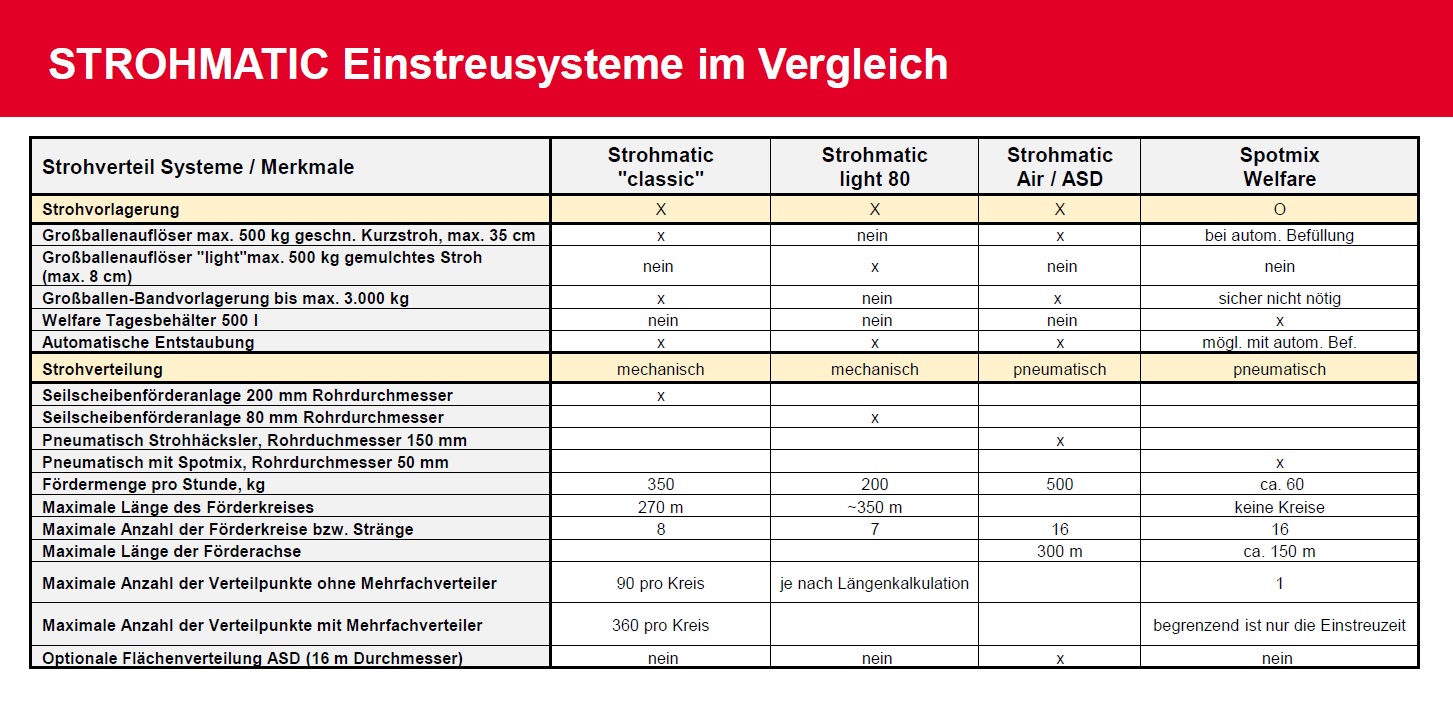 STROHMATIC Einstreusysteme im Vergleich

| Strohverteil Systeme / Merkmale | Strohmatic "classic" | Strohmatic light 80 | Strohmatic Air / ASD | Spotmix Welfare |
|---|---|---|---|---|
| Strohvorlagerung | X | X | X | O |
| Großballenauflöser max. 500 kg geschn. Kurzstroh, max. 35 cm | x | nein | x | bei autom. Befüllung |
| Großballenauflöser "light"max. 500 kg gemulchtes Stroh (max. 8 cm) | nein | x | nein | nein |
| Großballen-Bandvorlagerung bis max. 3.000 kg | x | nein | x | sicher nicht nötig |
| Welfare Tagesbehälter 500 l | nein | nein | nein | x |
| Automatische Entstaubung | x | x | x | mögl. mit autom. Bef. |
| Strohverteilung | mechanisch | mechanisch | pneumatisch | pneumatisch |
| Seilscheibenförderanlage 200 mm Rohrdurchmesser | x | | | |
| Seilscheibenförderanlage 80 mm Rohrdurchmesser | | x | | |
| Pneumatisch Strohhäcksler, Rohrduchmesser 150 mm | | | x | |
| Pneumatisch mit Spotmix, Rohrdurchmesser 50 mm | | | | x |
| Fördermenge pro Stunde, kg | 350 | 200 | 500 | ca. 60 |
| Maximale Länge des Förderkreises | 270 m | ~350 m | | keine Kreise |
| Maximale Anzahl der Förderkreise bzw. Stränge | 8 | 7 | 16 | 16 |
| Maximale Länge der Förderachse | | | 300 m | ca. 150 m |
| Maximale Anzahl der Verteilpunkte ohne Mehrfachverteiler | 90 pro Kreis | je nach Längenkalkulation | | 1 |
| Maximale Anzahl der Verteilpunkte mit Mehrfachverteiler | 360 pro Kreis | | | begrenzend ist nur die Einstreuzeit |
| Optionale Flächenverteilung ASD (16 m Durchmesser) | nein | nein | x | nein |